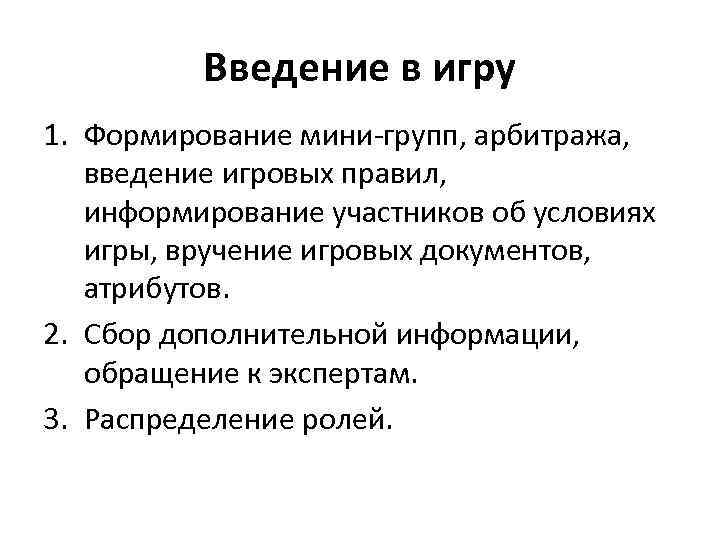 Введение в игру

1. Формирование мини-групп, арбитража, введение игровых правил, информирование участников об условиях игры, вручение игровых документов, атрибутов.
2. Сбор дополнительной информации, обращение к экспертам.
3. Распределение ролей.